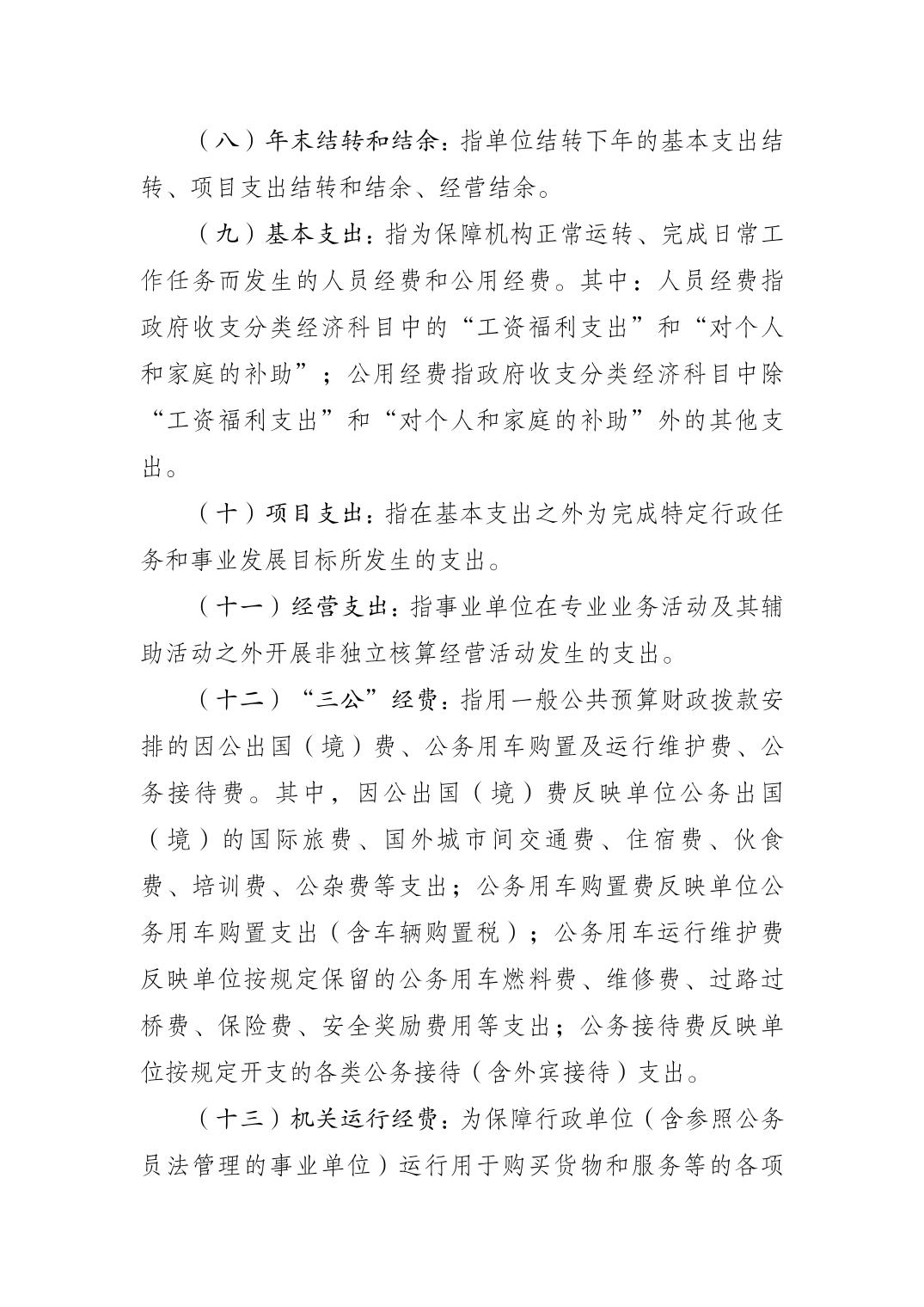 （八）年末结转和结余：指单位结转下年的基本支出结转、项目支出结转和结余、经营结余。

（九）基本支出：指为保障机构正常运转、完成日常工作任务而发生的人员经费和公用经费。其中：人员经费指政府收支分类经济科目中的“工资福利支出”和“对个人和家庭的补助”；公用经费指政府收支分类经济科目中除“工资福利支出”和“对个人和家庭的补助”外的其他支出。

（十）项目支出：指在基本支出之外为完成特定行政任务和事业发展目标所发生的支出。

（十一）经营支出：指事业单位在专业业务活动及其辅助活动之外开展非独立核算经营活动发生的支出。

（十二）“三公”经费：指用一般公共预算财政拨款安排的因公出国（境）费、公务用车购置及运行维护费、公务接待费。其中，因公出国（境）费反映单位公务出国（境）的国际旅费、国外城市间交通费、住宿费、伙食费、培训费、公杂费等支出；公务用车购置费反映单位公务用车购置支出（含车辆购置税）；公务用车运行维护费反映单位按规定保留的公务用车燃料费、维修费、过路过桥费、保险费、安全奖励费用等支出；公务接待费反映单位按规定开支的各类公务接待（含外宾接待）支出。

（十三）机关运行经费：为保障行政单位（含参照公务员法管理的事业单位）运行用于购买货物和服务等的各项